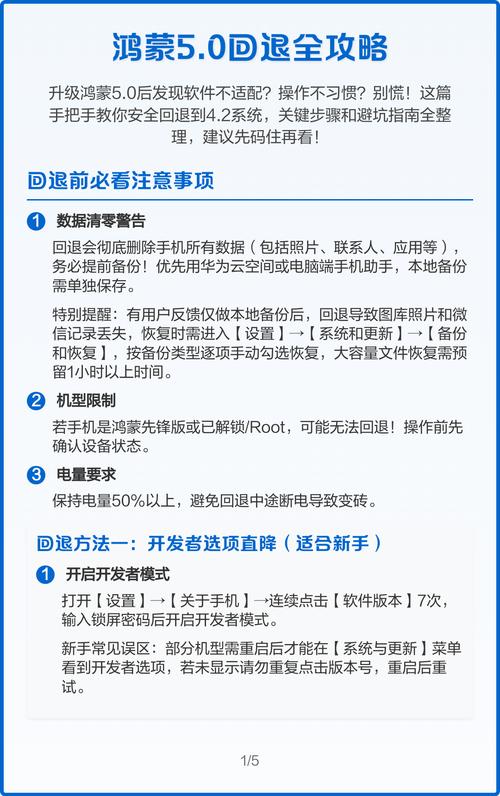 鸿蒙5.0回退全攻略

升级鸿蒙5.0后发现软件不适配？操作不习惯？别慌！这篇手把手教你安全回退到4.2系统，关键步骤和避坑指南全整理，建议先码住再看！

回退前必看注意事项

1 数据清零警告

回退会彻底删除手机所有数据（包括照片、联系人、应用等），务必提前备份！优先用华为云空间或电脑端手机助手，本地备份需单独保存。

特别提醒：有用户反馈仅做本地备份后，回退导致图库照片和微信记录丢失，恢复时需进入【设置】→【系统和更新】→【备份和恢复】，按备份类型逐项手动勾选恢复，大容量文件恢复需预留1小时以上时间。

2 机型限制

若手机是鸿蒙先锋版或已解锁/Root，可能无法回退！操作前先确认设备状态。

3 电量要求

保持电量50%以上，避免回退中途断电导致变砖。

回退方法一：开发者选项直降（适合新手）

1 开启开发者模式

打开【设置】→【关于手机】→连续点击【软件版本】7次，输入锁屏密码后开启开发者模式。

新手常见误区：部分机型需重启后才能在【系统与更新】菜单看到开发者选项，若未显示请勿重复点击版本号，重启后重试。

1/5